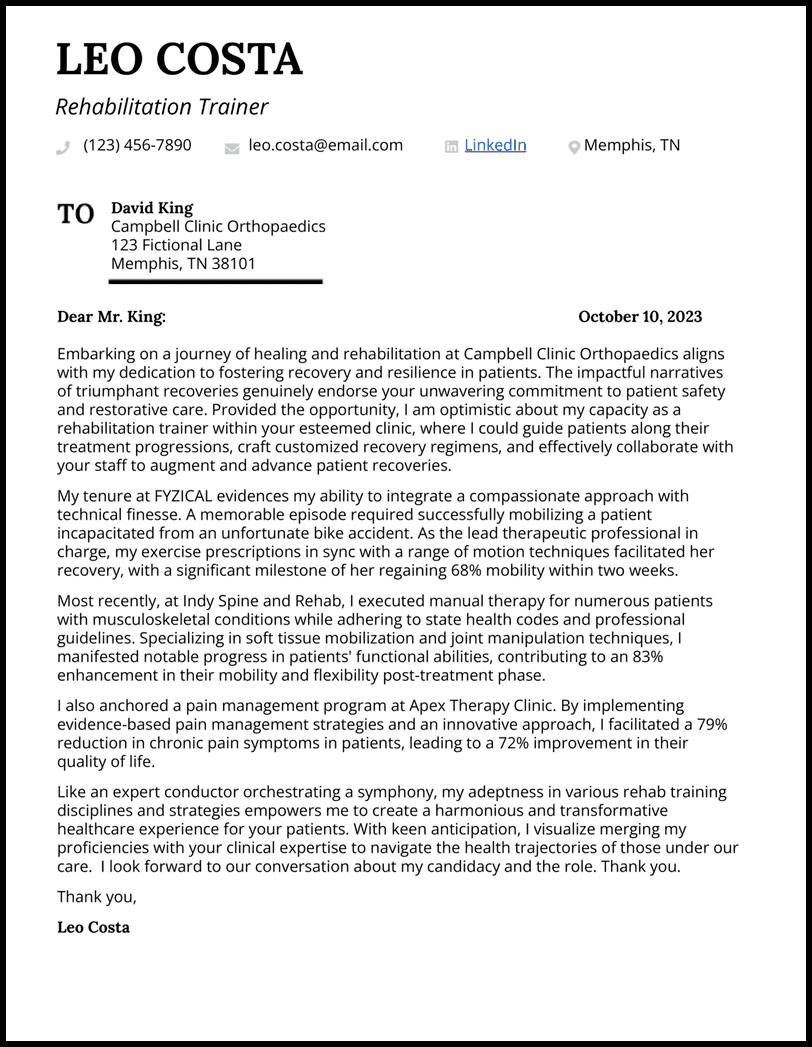 LEO COSTA

Rehabilitation Trainer

(123) 456-7890 leo.costa@email.com LinkedIn Memphis, TN

TO
David King
Campbell Clinic Orthopaedics
123 Fictional Lane
Memphis, TN 38101

Dear Mr. King: October 10, 2023

Embarking on a journey of healing and rehabilitation at Campbell Clinic Orthopaedics aligns with my dedication to fostering recovery and resilience in patients. The impactful narratives of triumphant recoveries genuinely endorse your unwavering commitment to patient safety and restorative care. Provided the opportunity, I am optimistic about my capacity as a rehabilitation trainer within your esteemed clinic, where I could guide patients along their treatment progressions, craft customized recovery regimens, and effectively collaborate with your staff to augment and advance patient recoveries.

My tenure at FYZICAL evidences my ability to integrate a compassionate approach with technical finesse. A memorable episode required successfully mobilizing a patient incapacitated from an unfortunate bike accident. As the lead therapeutic professional in charge, my exercise prescriptions in sync with a range of motion techniques facilitated her recovery, with a significant milestone of her regaining 68% mobility within two weeks.

Most recently, at Indy Spine and Rehab, I executed manual therapy for numerous patients with musculoskeletal conditions while adhering to state health codes and professional guidelines. Specializing in soft tissue mobilization and joint manipulation techniques, I manifested notable progress in patients' functional abilities, contributing to an 83% enhancement in their mobility and flexibility post-treatment phase.

I also anchored a pain management program at Apex Therapy Clinic. By implementing evidence-based pain management strategies and an innovative approach, I facilitated a 79% reduction in chronic pain symptoms in patients, leading to a 72% improvement in their quality of life.

Like an expert conductor orchestrating a symphony, my adeptness in various rehab training disciplines and strategies empowers me to create a harmonious and transformative healthcare experience for your patients. With keen anticipation, I visualize merging my proficiencies with your clinical expertise to navigate the health trajectories of those under our care. I look forward to our conversation about my candidacy and the role. Thank you.

Thank you,

Leo Costa